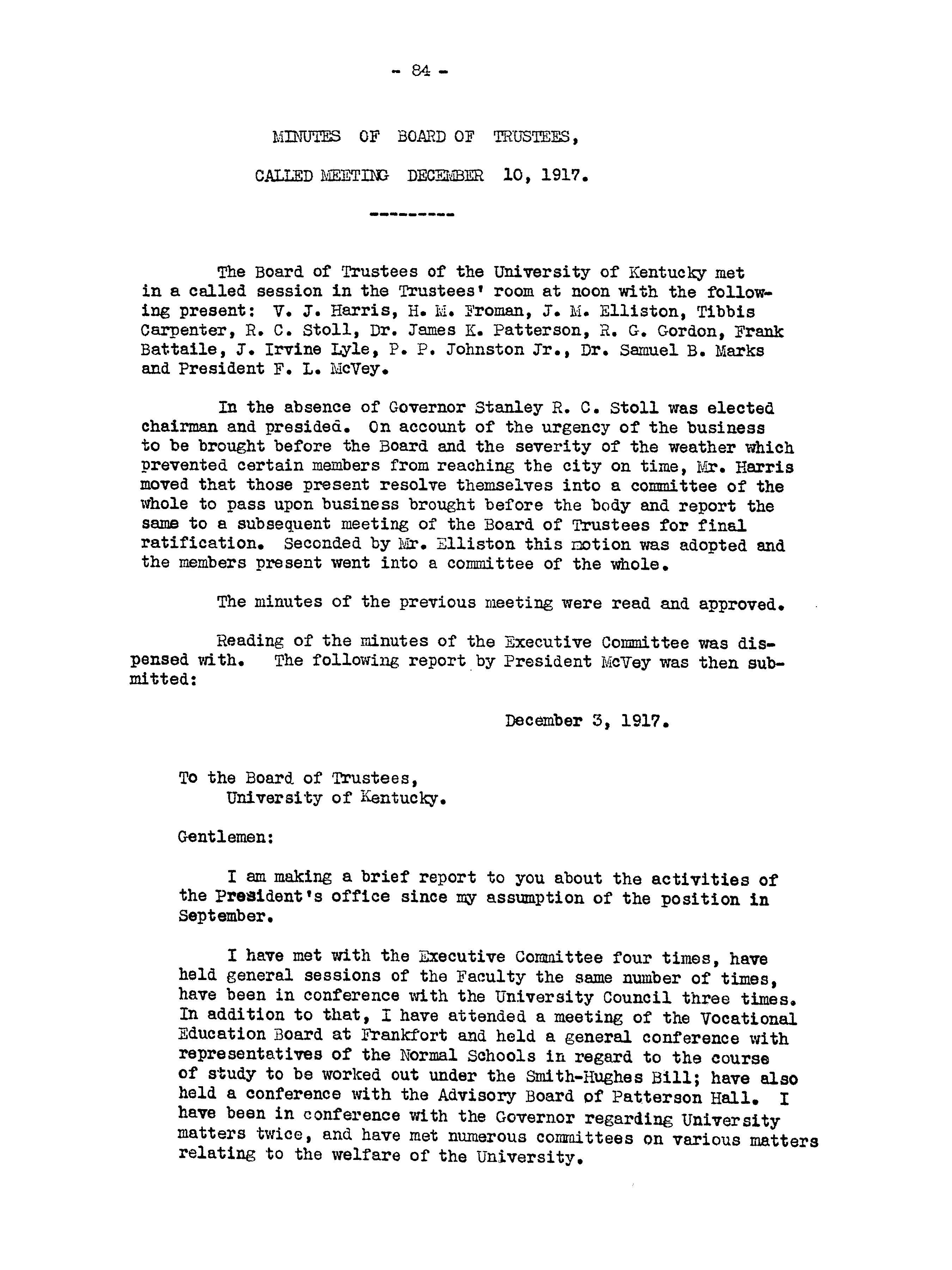 - 84 -

MINUTES OF BOARD OF TRUSTEES,

CALLED MEETING DECEMBER 10, 1917.

---------

The Board of Trustees of the University of Kentucky met in a called session in the Trustees' room at noon with the following present: V. J. Harris, H. M. Froman, J. M. Elliston, Tibbis Carpenter, R. C. Stoll, Dr. James K. Patterson, R. G. Gordon, Frank Battaile, J. Irvine Lyle, P. P. Johnston Jr., Dr. Samuel B. Marks and President F. L. McVey.

In the absence of Governor Stanley R. C. Stoll was elected chairman and presided. On account of the urgency of the business to be brought before the Board and the severity of the weather which prevented certain members from reaching the city on time, Mr. Harris moved that those present resolve themselves into a committee of the whole to pass upon business brought before the body and report the same to a subsequent meeting of the Board of Trustees for final ratification. Seconded by Mr. Elliston this motion was adopted and the members present went into a committee of the whole.

The minutes of the previous meeting were read and approved.

Reading of the minutes of the Executive Committee was dispensed with. The following report by President McVey was then submitted:

December 3, 1917.

To the Board of Trustees,
University of Kentucky.

Gentlemen:

I am making a brief report to you about the activities of the President's office since my assumption of the position in September.

I have met with the Executive Committee four times, have held general sessions of the Faculty the same number of times, have been in conference with the University Council three times. In addition to that, I have attended a meeting of the Vocational Education Board at Frankfort and held a general conference with representatives of the Normal Schools in regard to the course of study to be worked out under the Smith-Hughes Bill; have also held a conference with the Advisory Board of Patterson Hall. I have been in conference with the Governor regarding University matters twice, and have met numerous committees on various matters relating to the welfare of the University.